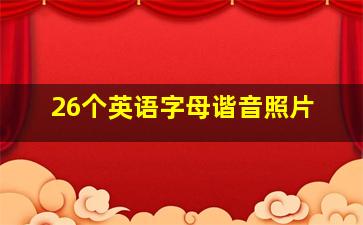 26个英语字母谐音照片